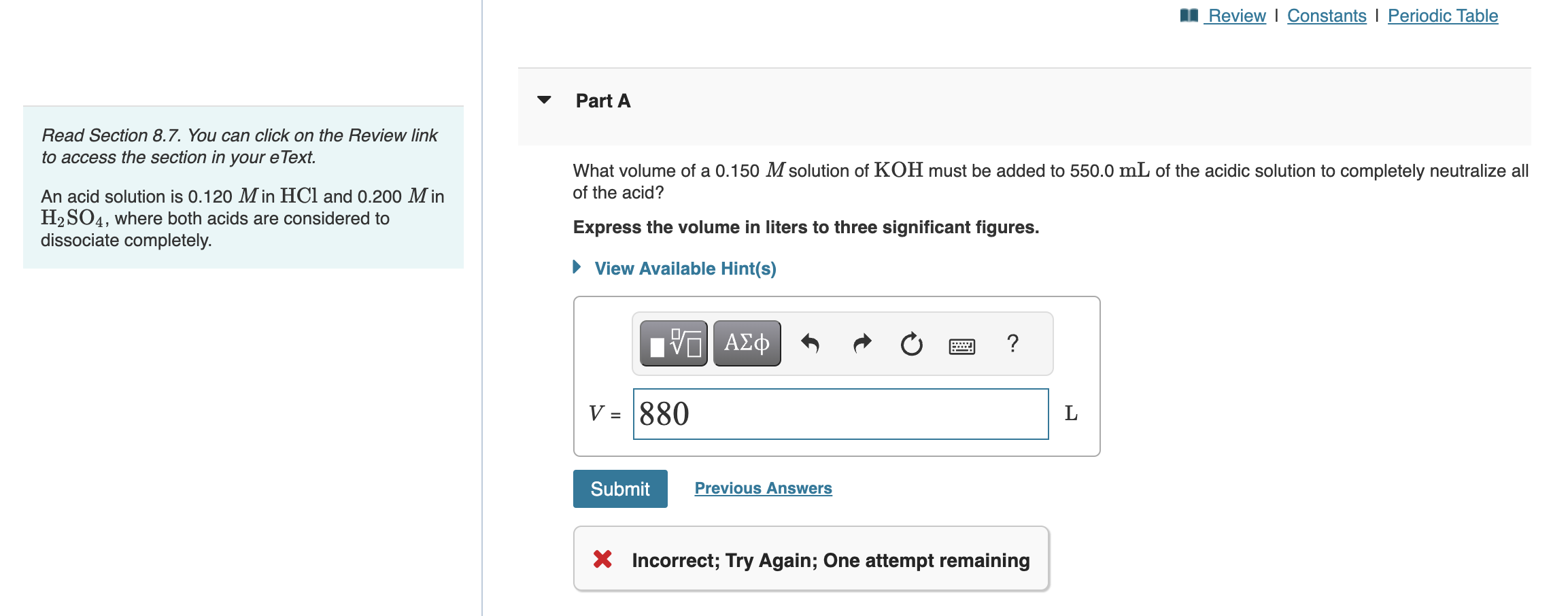 Review | Constants | Periodic Table

Read Section 8.7. You can click on the Review link to access the section in your eText.

An acid solution is 0.120 $M$ in $HCl$ and 0.200 $M$ in $H_2SO_4$, where both acids are considered to dissociate completely.

Part A

What volume of a 0.150 $M$ solution of $KOH$ must be added to 550.0 $mL$ of the acidic solution to completely neutralize all of the acid?

Express the volume in liters to three significant figures.

View Available Hint(s)

ΑΣφ ?

$V$ = 880 L

Submit Previous Answers

Incorrect; Try Again; One attempt remaining